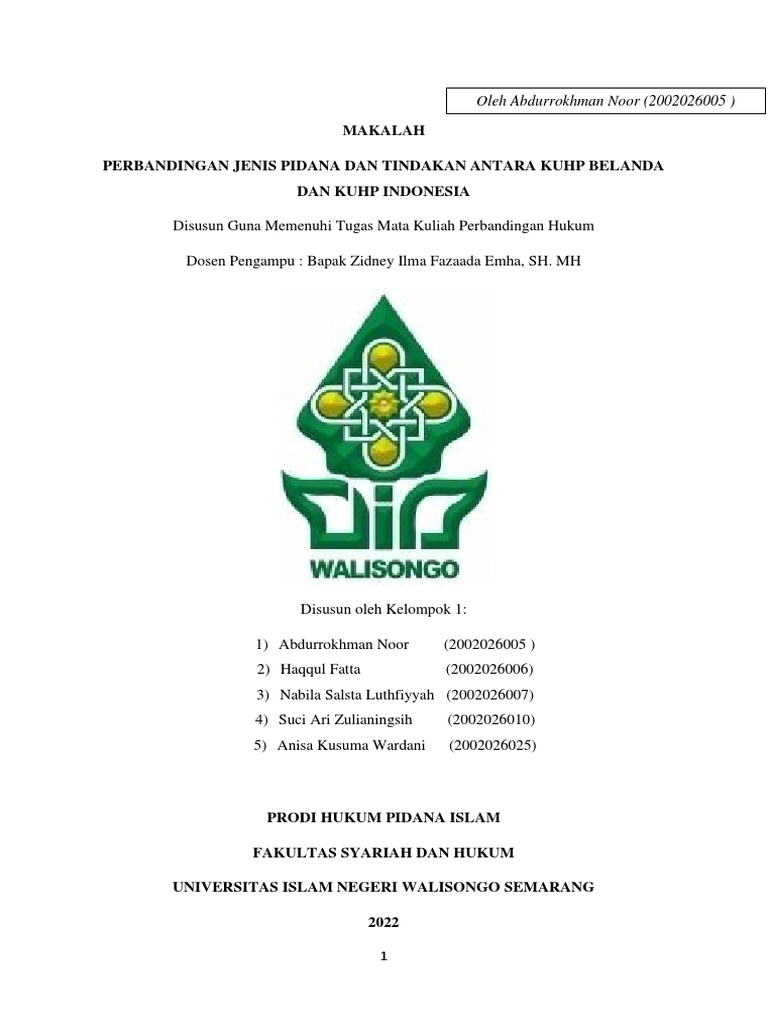 Oleh Abdurrokhman Noor (2002026005 )

MAKALAH

PERBANDINGAN JENIS PIDANA DAN TINDAKAN ANTARA KUHP BELANDA DAN KUHP INDONESIA

Disusun Guna Memenuhi Tugas Mata Kuliah Perbandingan Hukum

Dosen Pengampu : Bapak Zidney Ilma Fazaada Emha, SH. MH

WALISONGO

Disusun oleh Kelompok 1:

1) Abdurrokhman Noor (2002026005 )
2) Haqqul Fatta (2002026006)
3) Nabila Salsta Luthfiyyah (2002026007)
4) Suci Ari Zulianingsih (2002026010)
5) Anisa Kusuma Wardani (2002026025)

PRODI HUKUM PIDANA ISLAM

FAKULTAS SYARIAH DAN HUKUM

UNIVERSITAS ISLAM NEGERI WALISONGO SEMARANG

2022

1